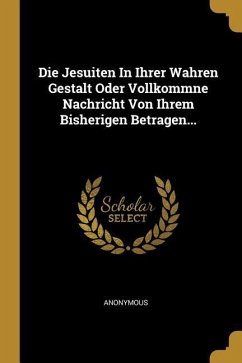 Die Jesuiten In Ihrer Wahren Gestalt Oder Vollkommne Nachricht Von Ihrem Bisherigen Betragen...

Scholar
SELECT

ANONYMOUS